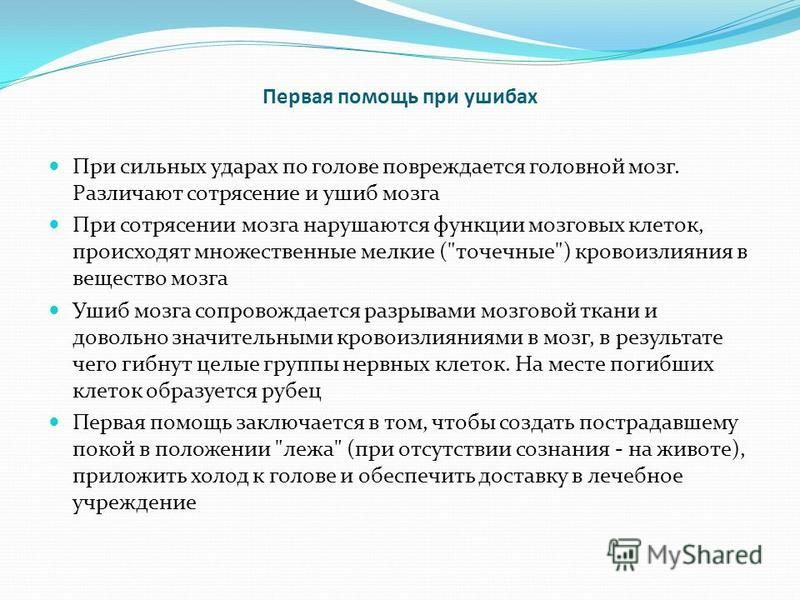 Первая помощь при ушибах

При сильных ударах по голове повреждается головной мозг. Различают сотрясение и ушиб мозга

При сотрясении мозга нарушаются функции мозговых клеток, происходят множественные мелкие ("точечные") кровоизлияния в вещество мозга

Ушиб мозга сопровождается разрывами мозговой ткани и довольно значительными кровоизлияниями в мозг, в результате чего гибнут целые группы нервных клеток. На месте погибших клеток образуется рубец

Первая помощь заключается в том, чтобы создать пострадавшему покой в положении "лежа" (при отсутствии сознания - на животе), приложить холод к голове и обеспечить доставку в лечебное учреждение

MyShared